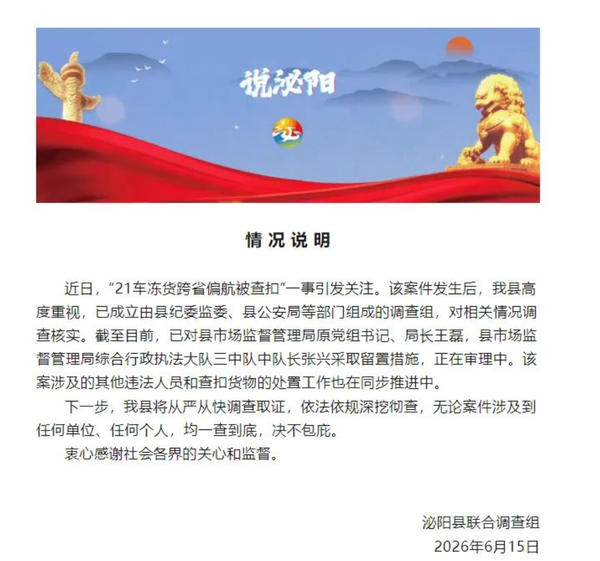 说泌阳

情况说明

近日，“21车冻货跨省偏航被查扣”一事引发关注。该案件发生后，我县高度重视，已成立由县纪委监委、县公安局等部门组成的调查组，对相关情况调查核实。截至目前，已对县市场监督管理局原党组书记、局长王磊，县市场监督管理局综合行政执法大队三中队中队长张兴采取留置措施，正在审理中。该案涉及的其他违法人员和查扣货物的处置工作也在同步推进中。

下一步，我县将从严从快调查取证，依法依规深挖彻查，无论案件涉及到任何单位、任何个人，均一查到底，决不包庇。

衷心感谢社会各界的关心和监督。

泌阳县联合调查组
2026年6月15日